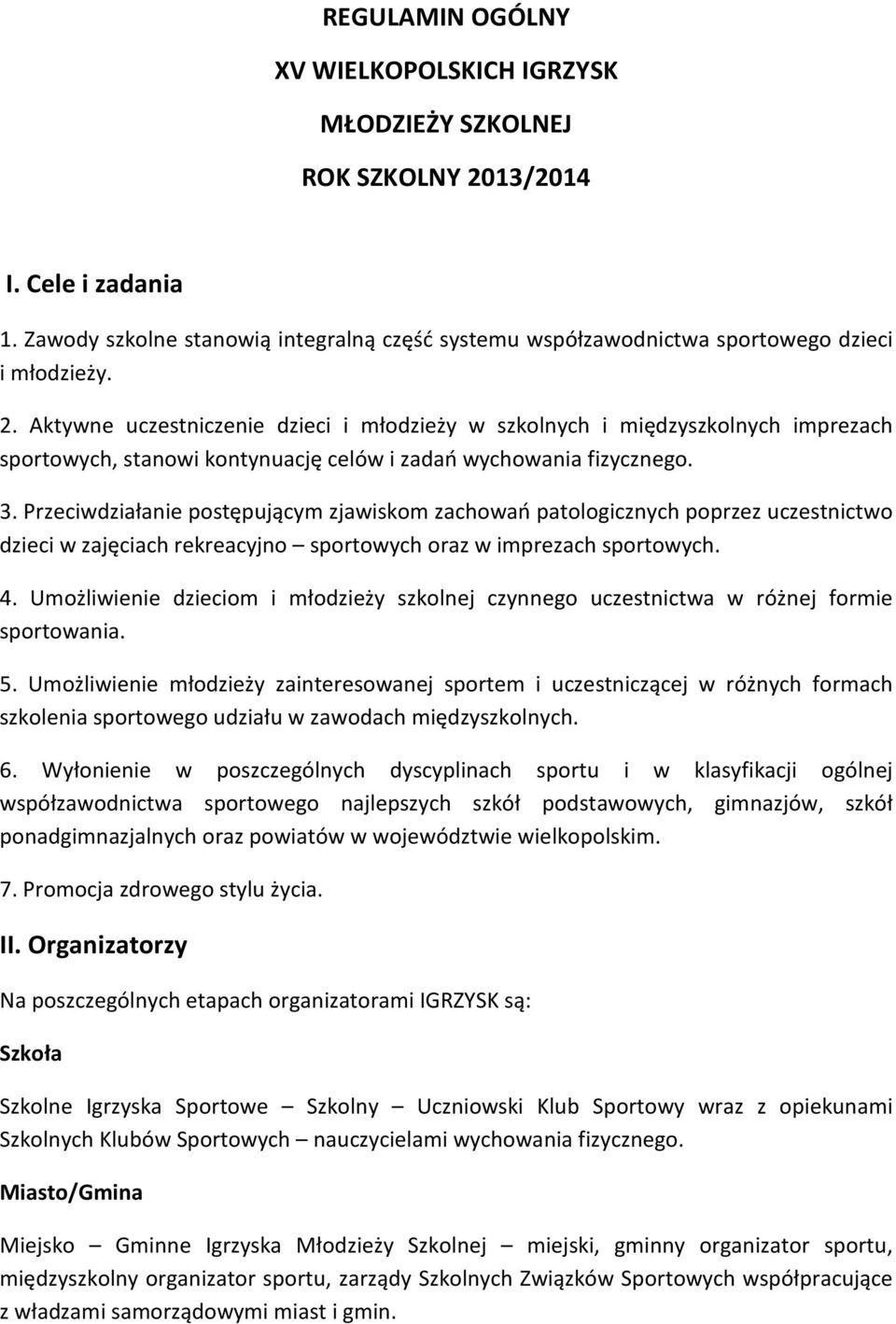 REGULAMIN OGÓLNY

XV WIELKOPOLSKICH IGRZYSK

MŁODZIEŻY SZKOLNEJ

ROK SZKOLNY 2013/2014

I. Cele i zadania

1. Zawody szkolne stanowią integralną część systemu współzawodnictwa sportowego dzieci i młodzieży.

2. Aktywne uczestniczenie dzieci i młodzieży w szkolnych i międzyszkolnych imprezach sportowych, stanowi kontynuację celów i zadań wychowania fizycznego.

3. Przeciwdziałanie postępującym zjawiskom zachowań patologicznych poprzez uczestnictwo dzieci w zajęciach rekreacyjno – sportowych oraz w imprezach sportowych.

4. Umożliwienie dzieciom i młodzieży szkolnej czynnego uczestnictwa w różnej formie sportowania.

5. Umożliwienie młodzieży zainteresowanej sportem i uczestniczącej w różnych formach szkolenia sportowego udziału w zawodach międzyszkolnych.

6. Wyłonienie w poszczególnych dyscyplinach sportu i w klasyfikacji ogólnej współzawodnictwa sportowego najlepszych szkół podstawowych, gimnazjów, szkół ponadgimnazjalnych oraz powiatów w województwie wielkopolskim.

7. Promocja zdrowego stylu życia.

II. Organizatorzy

Na poszczególnych etapach organizatorami IGRZYSK są:

Szkoła

Szkolne Igrzyska Sportowe – Szkolny – Uczniowski Klub Sportowy wraz z opiekunami Szkolnych Klubów Sportowych – nauczycielami wychowania fizycznego.

Miasto/Gmina

Miejsko – Gminne Igrzyska Młodzieży Szkolnej – miejski, gminny organizator sportu, międzyszkolny organizator sportu, zarządy Szkolnych Związków Sportowych współpracujące z władzami samorządowymi miast i gmin.